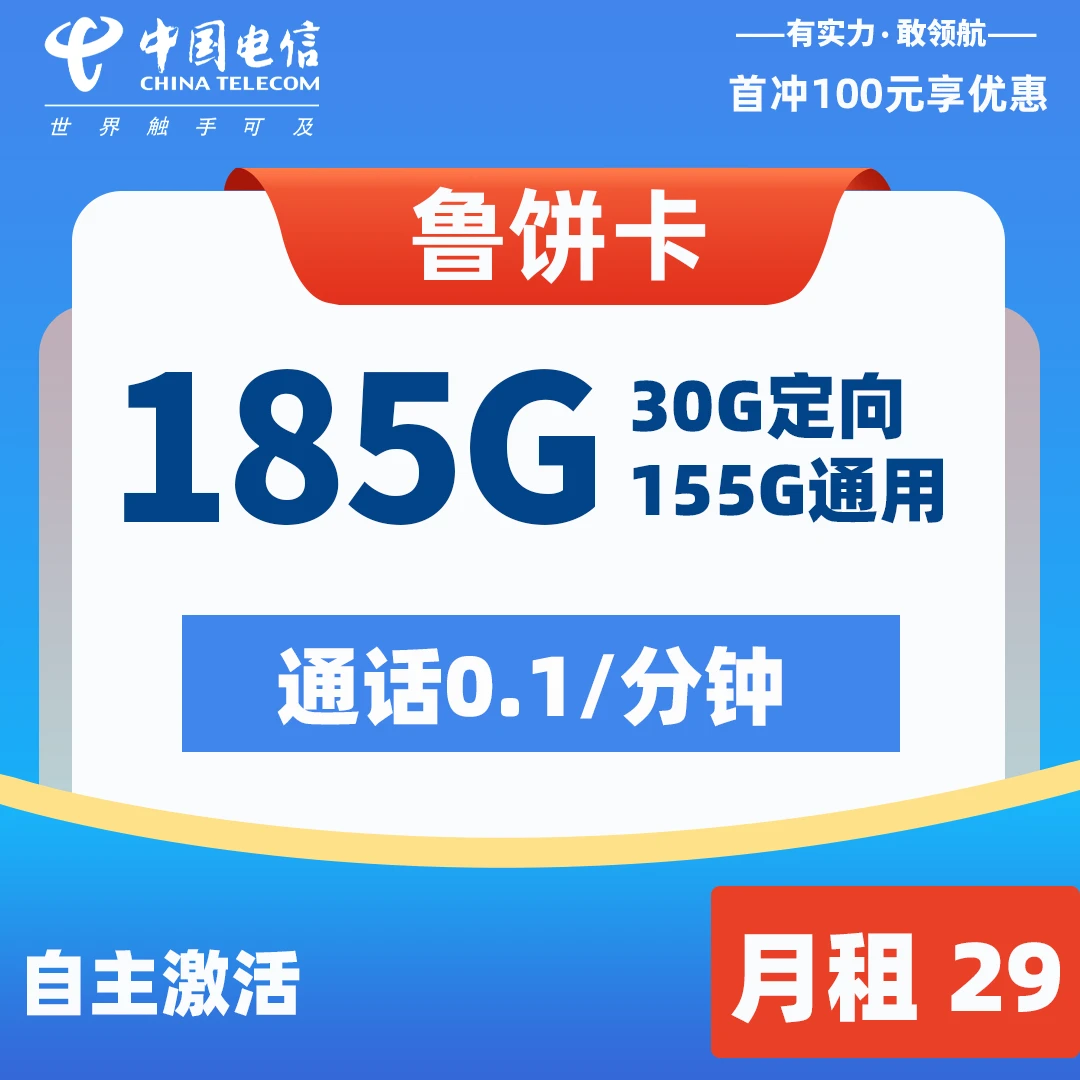 中国电信
CHINA TELECOM
世界触手可及

——有实力·敢领航——
首冲100元享优惠

鲁饼卡

185G
30G定向
155G通用

通话0.1/分钟

自主激活

月租 29